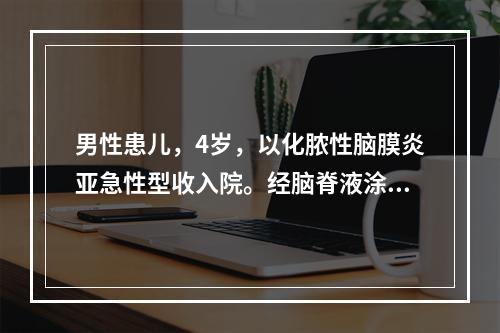 男性患儿，4岁，以化脓性脑膜炎亚急性型收入院。经脑脊液涂...